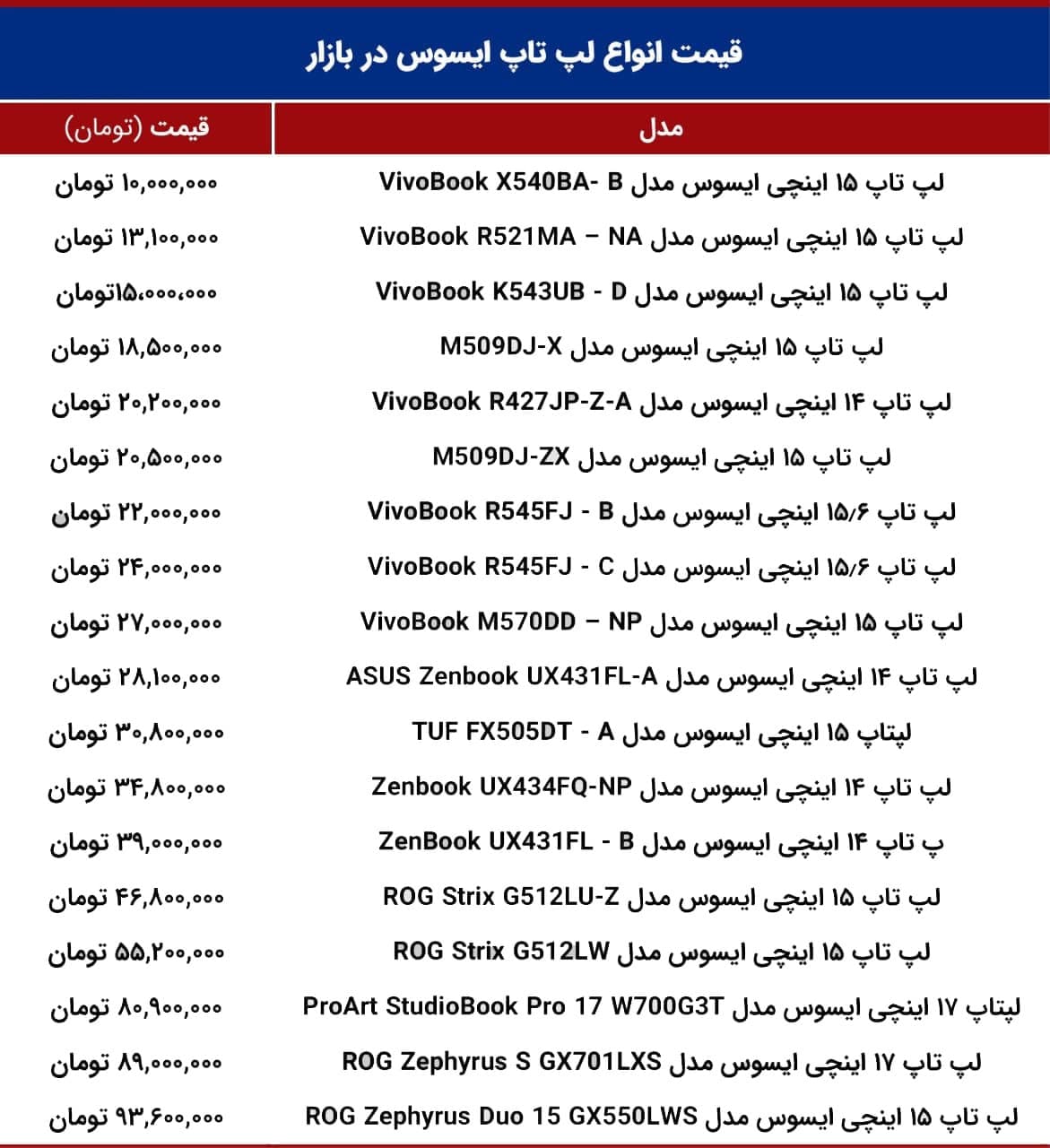 قیمت انواع لپ تاپ ایسوس در بازار

| مدل | قیمت (تومان) |
|---|---|
| لپ تاپ ۱۵ اینچی ایسوس مدل VivoBook X540BA- B | ۱۰,۰۰۰,۰۰۰ تومان |
| لپ تاپ ۱۵ اینچی ایسوس مدل VivoBook R521MA – NA | ۱۳,۱۰۰,۰۰۰ تومان |
| لپ تاپ ۱۵ اینچی ایسوس مدل VivoBook K543UB - D | ۱۵،۰۰۰،۰۰۰تومان |
| لپ تاپ ۱۵ اینچی ایسوس مدل M509DJ-X | ۱۸,۵۰۰,۰۰۰ تومان |
| لپ تاپ ۱۴ اینچی ایسوس مدل VivoBook R427JP-Z-A | ۲۰,۲۰۰,۰۰۰ تومان |
| لپ تاپ ۱۵ اینچی ایسوس مدل M509DJ-ZX | ۲۰,۵۰۰,۰۰۰ تومان |
| لپ تاپ ۱۵/۶ اینچی ایسوس مدل VivoBook R545FJ - B | ۲۲,۰۰۰,۰۰۰ تومان |
| لپ تاپ ۱۵/۶ اینچی ایسوس مدل VivoBook R545FJ - C | ۲۴,۰۰۰,۰۰۰ تومان |
| لپ تاپ ۱۵ اینچی ایسوس مدل VivoBook M570DD – NP | ۲۷,۰۰۰,۰۰۰ تومان |
| لپ تاپ ۱۴ اینچی ایسوس مدل ASUS Zenbook UX431FL-A | ۲۸,۱۰۰,۰۰۰ تومان |
| لپتاپ ۱۵ اینچی ایسوس مدل TUF FX505DT - A | ۳۰,۸۰۰,۰۰۰ تومان |
| لپ تاپ ۱۴ اینچی ایسوس مدل Zenbook UX434FQ-NP | ۳۴,۸۰۰,۰۰۰ تومان |
| پ تاپ ۱۴ اینچی ایسوس مدل ZenBook UX431FL - B | ۳۹,۰۰۰,۰۰۰ تومان |
| لپ تاپ ۱۵ اینچی ایسوس مدل ROG Strix G512LU-Z | ۴۶,۸۰۰,۰۰۰ تومان |
| لپ تاپ ۱۵ اینچی ایسوس مدل ROG Strix G512LW | ۵۵,۲۰۰,۰۰۰ تومان |
| لپتاپ ۱۷ اینچی ایسوس مدل ProArt StudioBook Pro 17 W700G3T | ۸۰,۹۰۰,۰۰۰ تومان |
| لپ تاپ ۱۷ اینچی ایسوس مدل ROG Zephyrus S GX701LXS | ۸۹,۰۰۰,۰۰۰ تومان |
| لپ تاپ ۱۵ اینچی ایسوس مدل ROG Zephyrus Duo 15 GX550LWS | ۹۳,۶۰۰,۰۰۰ تومان |